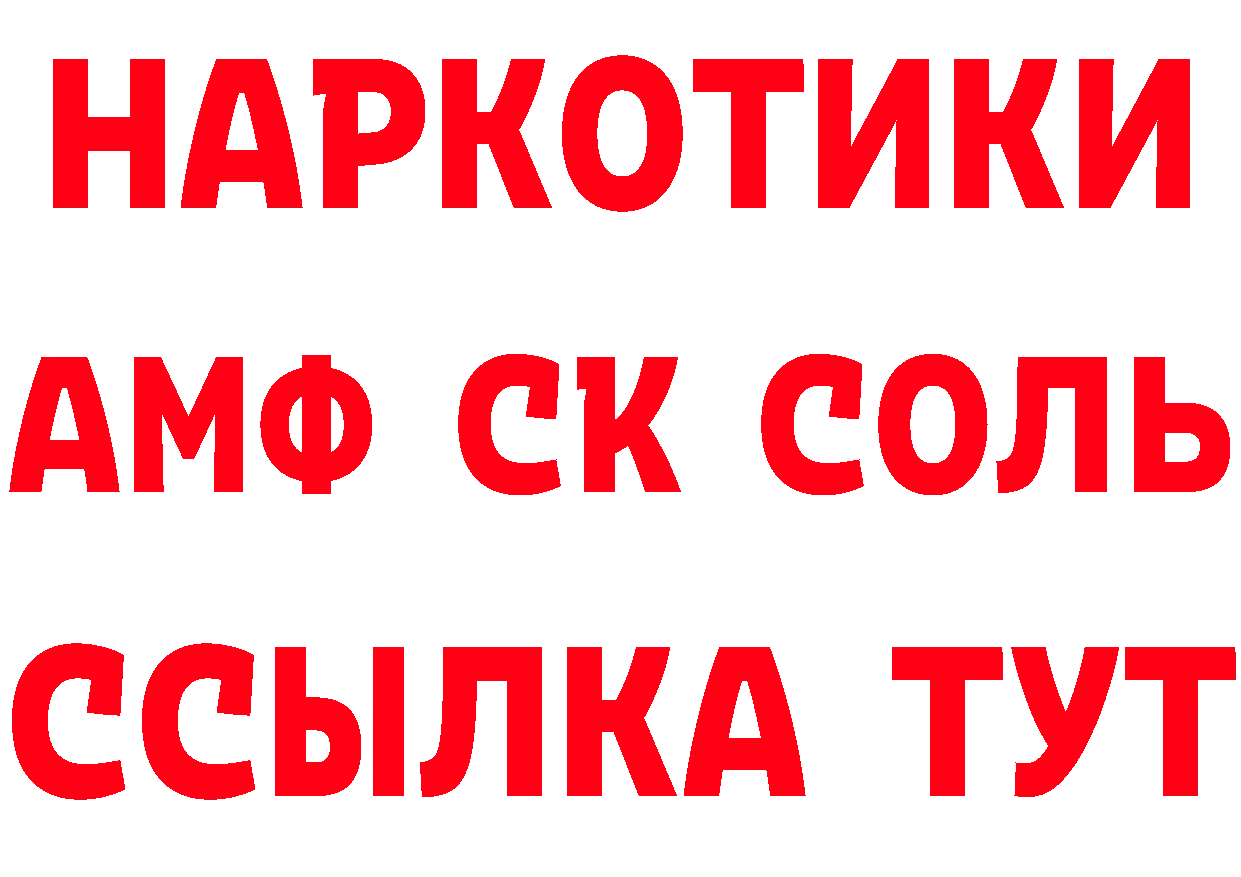 НАРКОТИКИ

АМФ СК СОЛЬ

ССЫЛКА ТУТ